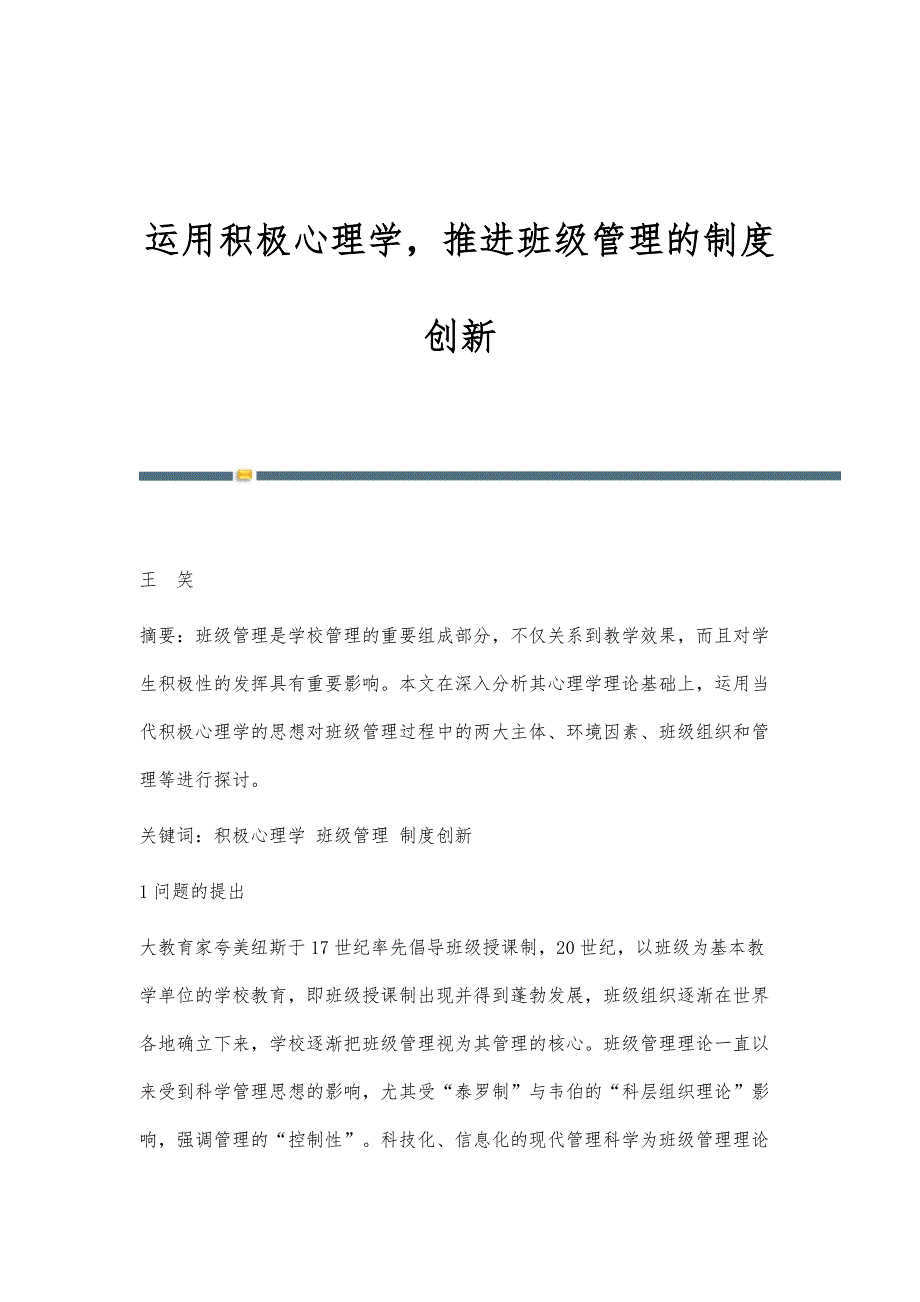 运用积极心理学，推进班级管理的制度创新

王　笑

摘要：班级管理是学校管理的重要组成部分，不仅关系到教学效果，而且对学生积极性的发挥具有重要影响。本文在深入分析其心理学理论基础上，运用当代积极心理学的思想对班级管理过程中的两大主体、环境因素、班级组织和管理等进行探讨。

关键词：积极心理学 班级管理 制度创新

1 问题的提出

大教育家夸美纽斯于17世纪率先倡导班级授课制，20世纪，以班级为基本教学单位的学校教育，即班级授课制出现并得到蓬勃发展，班级组织逐渐在世界各地确立下来，学校逐渐把班级管理视为其管理的核心。班级管理理论一直以来受到科学管理思想的影响，尤其受“泰罗制”与韦伯的“科层组织理论”影响，强调管理的“控制性”。科技化、信息化的现代管理科学为班级管理理论